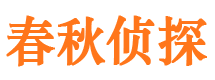 春秋侦探